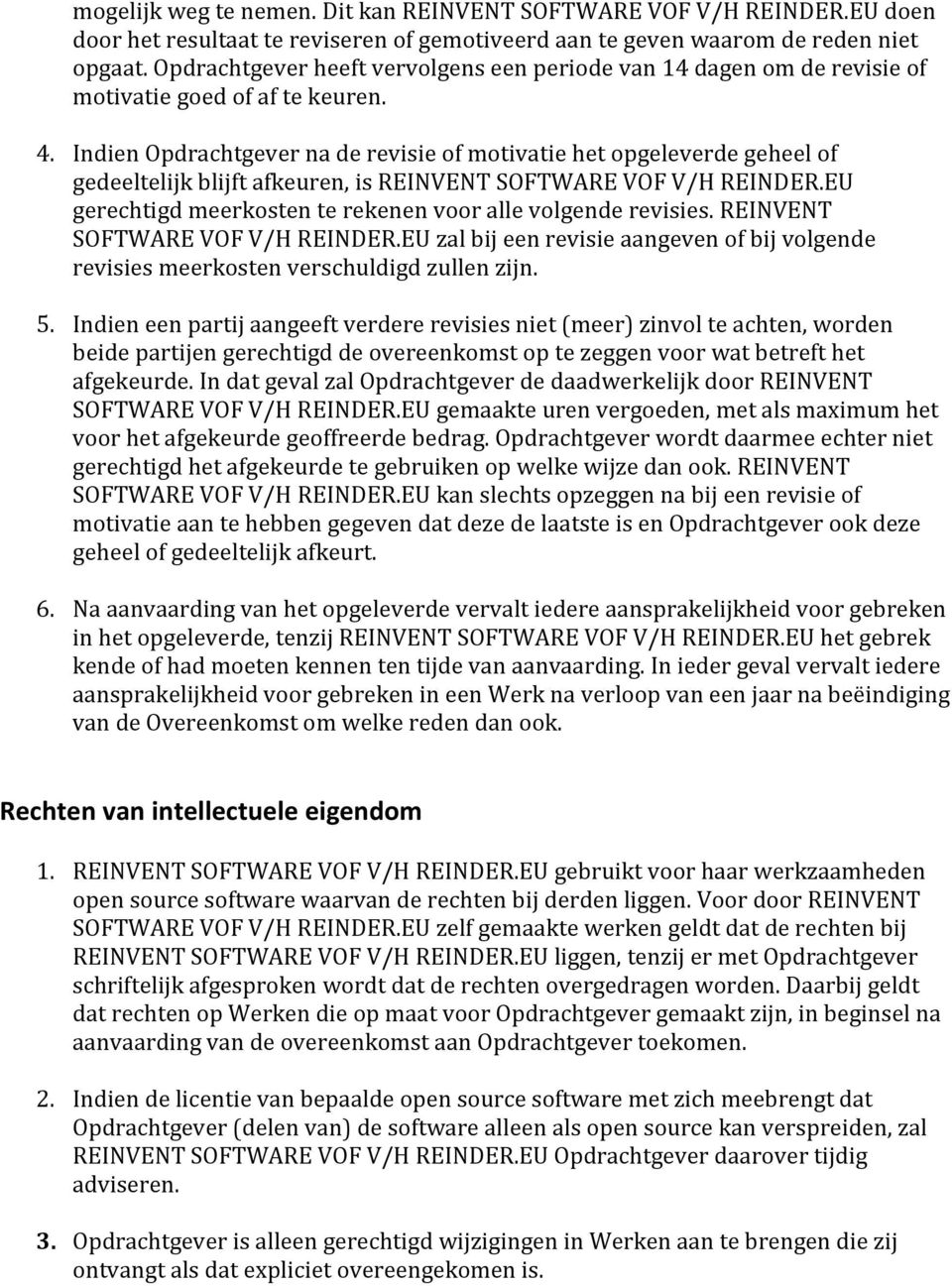 mogelijk weg te nemen. Dit kan REINVENT SOFTWARE VOF V/H REINDER.EU doen door het resultaat te reviseren of gemotiveerd aan te geven waarom de reden niet opgaat. Opdrachtgever heeft vervolgens een periode van 14 dagen om de revisie of motivatie goed of af te keuren.

4. Indien Opdrachtgever na de revisie of motivatie het opgeleverde geheel of gedeeltelijk blijft afkeuren, is REINVENT SOFTWARE VOF V/H REINDER.EU gerechtigd meerkosten te rekenen voor alle volgende revisies. REINVENT SOFTWARE VOF V/H REINDER.EU zal bij een revisie aangeven of bij volgende revisies meerkosten verschuldigd zullen zijn.

5. Indien een partij aangeeft verdere revisies niet (meer) zinvol te achten, worden beide partijen gerechtigd de overeenkomst op te zeggen voor wat betreft het afgekeurde. In dat geval zal Opdrachtgever de daadwerkelijk door REINVENT SOFTWARE VOF V/H REINDER.EU gemaakte uren vergoeden, met als maximum het voor het afgekeurde geoffreerde bedrag. Opdrachtgever wordt daarmee echter niet gerechtigd het afgekeurde te gebruiken op welke wijze dan ook. REINVENT SOFTWARE VOF V/H REINDER.EU kan slechts opzeggen na bij een revisie of motivatie aan te hebben gegeven dat deze de laatste is en Opdrachtgever ook deze geheel of gedeeltelijk afkeurt.

6. Na aanvaarding van het opgeleverde vervalt iedere aansprakelijkheid voor gebreken in het opgeleverde, tenzij REINVENT SOFTWARE VOF V/H REINDER.EU het gebrek kende of had moeten kennen ten tijde van aanvaarding. In ieder geval vervalt iedere aansprakelijkheid voor gebreken in een Werk na verloop van een jaar na beëindiging van de Overeenkomst om welke reden dan ook.

Rechten van intellectuele eigendom

1. REINVENT SOFTWARE VOF V/H REINDER.EU gebruikt voor haar werkzaamheden open source software waarvan de rechten bij derden liggen. Voor door REINVENT SOFTWARE VOF V/H REINDER.EU zelf gemaakte werken geldt dat de rechten bij REINVENT SOFTWARE VOF V/H REINDER.EU liggen, tenzij er met Opdrachtgever schriftelijk afgesproken wordt dat de rechten overgedragen worden. Daarbij geldt dat rechten op Werken die op maat voor Opdrachtgever gemaakt zijn, in beginsel na aanvaarding van de overeenkomst aan Opdrachtgever toekomen.

2. Indien de licentie van bepaalde open source software met zich meebrengt dat Opdrachtgever (delen van) de software alleen als open source kan verspreiden, zal REINVENT SOFTWARE VOF V/H REINDER.EU Opdrachtgever daarover tijdig adviseren.

3. Opdrachtgever is alleen gerechtigd wijzigingen in Werken aan te brengen die zij ontvangt als dat expliciet overeengekomen is.